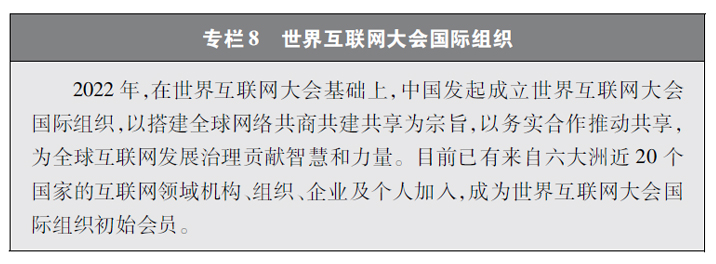 专栏8　世界互联网大会国际组织

2022年，在世界互联网大会基础上，中国发起成立世界互联网大会国际组织，以搭建全球网络共商共建共享为宗旨，以务实合作推动共享，为全球互联网发展治理贡献智慧和力量。目前已有来自六大洲近20个国家的互联网领域机构、组织、企业及个人加入，成为世界互联网大会国际组织初始会员。